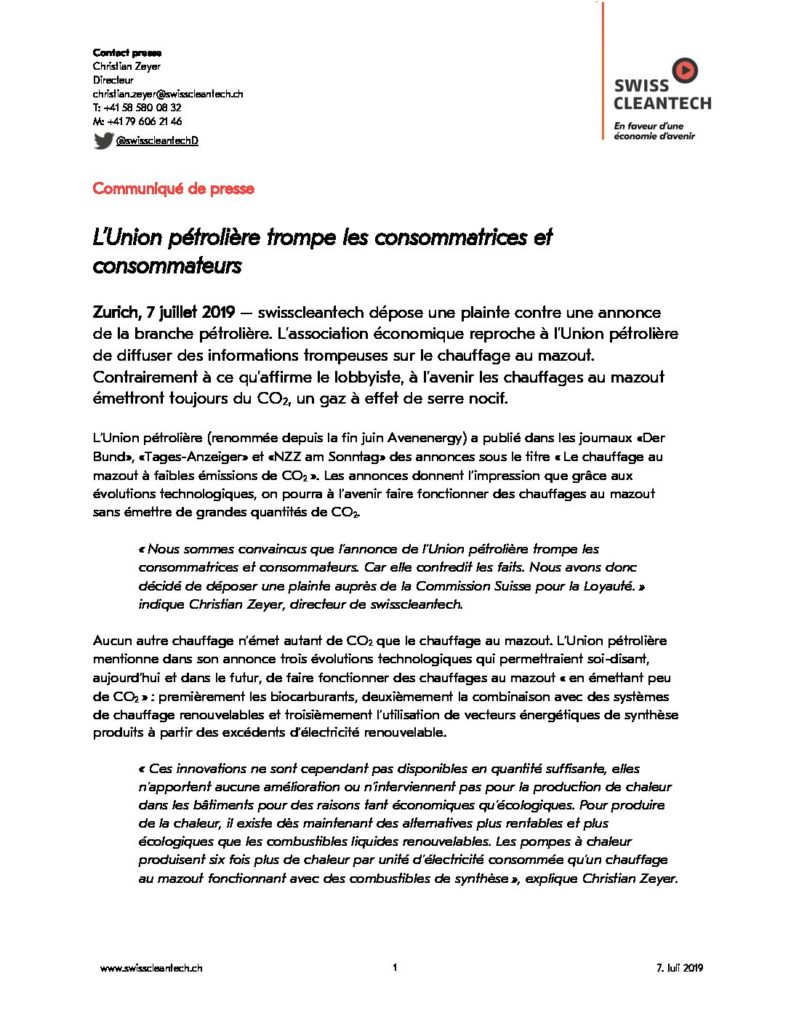 Contact presse
Christian Zeyer
Directeur
christian.zeyer@swisscleantech.ch
T: +41 58 580 08 32
M: +41 79 606 21 46
@swisscleantechD

SWISS CLEANTECH
En faveur d'une économie d'avenir

Communiqué de presse

L'Union pétrolière trompe les consommatrices et consommateurs

Zurich, 7 juillet 2019 — swisscleantech dépose une plainte contre une annonce de la branche pétrolière. L'association économique reproche à l'Union pétrolière de diffuser des informations trompeuses sur le chauffage au mazout. Contrairement à ce qu'affirme le lobbyiste, à l'avenir les chauffages au mazout émettront toujours du $CO_2$, un gaz à effet de serre nocif.

L'Union pétrolière (renommée depuis la fin juin Avenenergy) a publié dans les journaux «Der Bund», «Tages-Anzeiger» et «NZZ am Sonntag» des annonces sous le titre « Le chauffage au mazout à faibles émissions de $CO_2$ ». Les annonces donnent l'impression que grâce aux évolutions technologiques, on pourra à l'avenir faire fonctionner des chauffages au mazout sans émettre de grandes quantités de $CO_2$.

« Nous sommes convaincus que l'annonce de l'Union pétrolière trompe les consommatrices et consommateurs. Car elle contredit les faits. Nous avons donc décidé de déposer une plainte auprès de la Commission Suisse pour la Loyauté. » indique Christian Zeyer, directeur de swisscleantech.

Aucun autre chauffage n'émet autant de $CO_2$ que le chauffage au mazout. L'Union pétrolière mentionne dans son annonce trois évolutions technologiques qui permettraient soi-disant, aujourd'hui et dans le futur, de faire fonctionner des chauffages au mazout « en émettant peu de $CO_2$ » : premièrement les biocarburants, deuxièmement la combinaison avec des systèmes de chauffage renouvelables et troisièmement l'utilisation de vecteurs énergétiques de synthèse produits à partir des excédents d'électricité renouvelable.

« Ces innovations ne sont cependant pas disponibles en quantité suffisante, elles n'apportent aucune amélioration ou n'interviennent pas pour la production de chaleur dans les bâtiments pour des raisons tant économiques qu'écologiques. Pour produire de la chaleur, il existe dès maintenant des alternatives plus rentables et plus écologiques que les combustibles liquides renouvelables. Les pompes à chaleur produisent six fois plus de chaleur par unité d'électricité consommée qu'un chauffage au mazout fonctionnant avec des combustibles de synthèse », explique Christian Zeyer.

www.swisscleantech.ch 1 7. Juli 2019